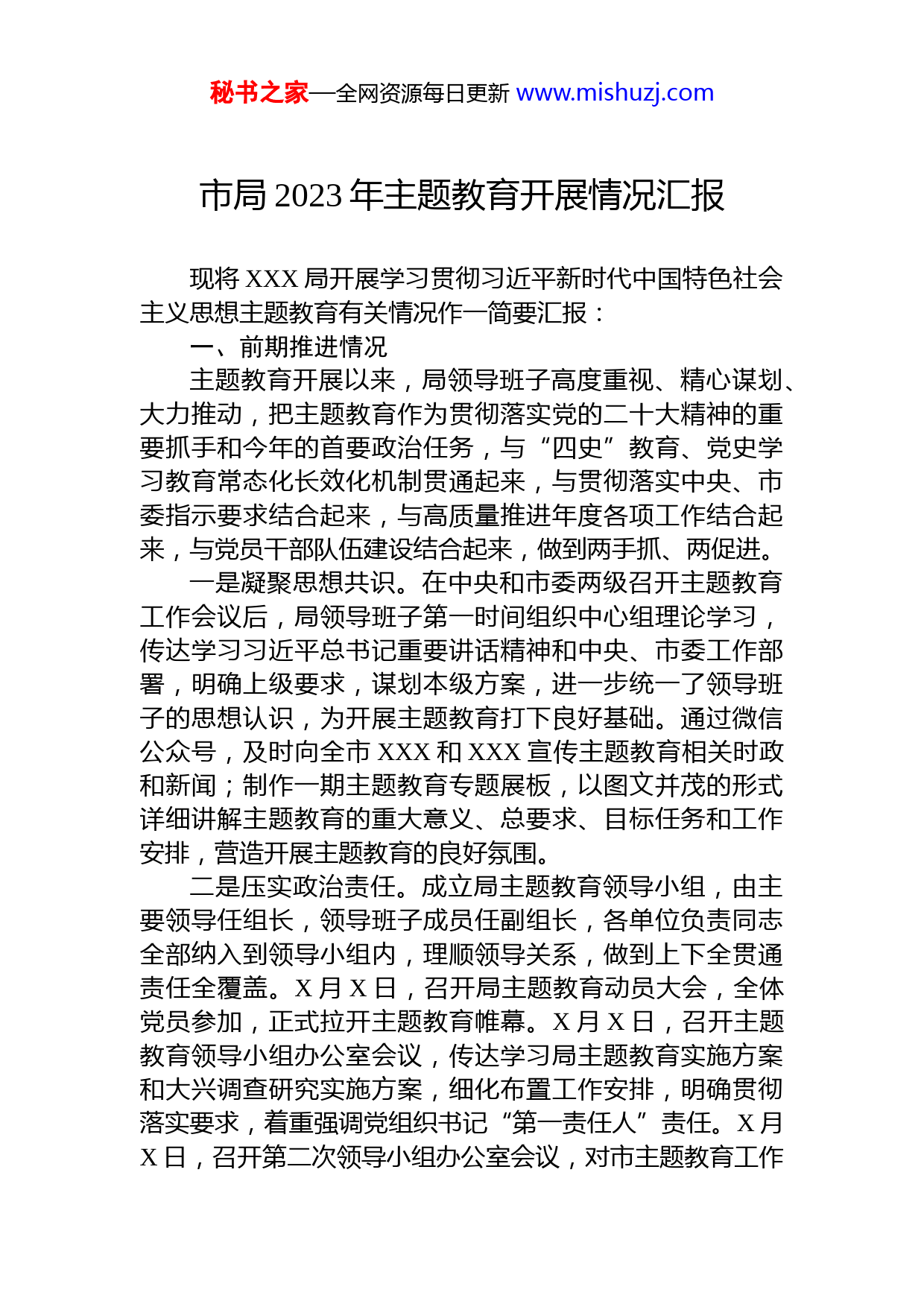 秘书之家—全网资源每日更新 www.mishuzj.com

市局 2023 年主题教育开展情况汇报

现将 XXX 局开展学习贯彻习近平新时代中国特色社会主义思想主题教育有关情况作一简要汇报：

一、前期推进情况

主题教育开展以来，局领导班子高度重视、精心谋划、大力推动，把主题教育作为贯彻落实党的二十大精神的重要抓手和今年的首要政治任务，与“四史”教育、党史学习教育常态化长效化机制贯通起来，与贯彻落实中央、市委指示要求结合起来，与高质量推进年度各项工作结合起来，与党员干部队伍建设结合起来，做到两手抓、两促进。

一是凝聚思想共识。在中央和市委两级召开主题教育工作会议后，局领导班子第一时间组织中心组理论学习，传达学习习近平总书记重要讲话精神和中央、市委工作部署，明确上级要求，谋划本级方案，进一步统一了领导班子的思想认识，为开展主题教育打下良好基础。通过微信公众号，及时向全市 XXX 和 XXX 宣传主题教育相关时政和新闻；制作一期主题教育专题展板，以图文并茂的形式详细讲解主题教育的重大意义、总要求、目标任务和工作安排，营造开展主题教育的良好氛围。

二是压实政治责任。成立局主题教育领导小组，由主要领导任组长，领导班子成员任副组长，各单位负责同志全部纳入到领导小组内，理顺领导关系，做到上下全贯通责任全覆盖。X 月 X 日，召开局主题教育动员大会，全体党员参加，正式拉开主题教育帷幕。X 月 X 日，召开主题教育领导小组办公室会议，传达学习局主题教育实施方案和大兴调查研究实施方案，细化布置工作安排，明确贯彻落实要求，着重强调党组织书记“第一责任人”责任。X 月 X 日，召开第二次领导小组办公室会议，对市主题教育工作